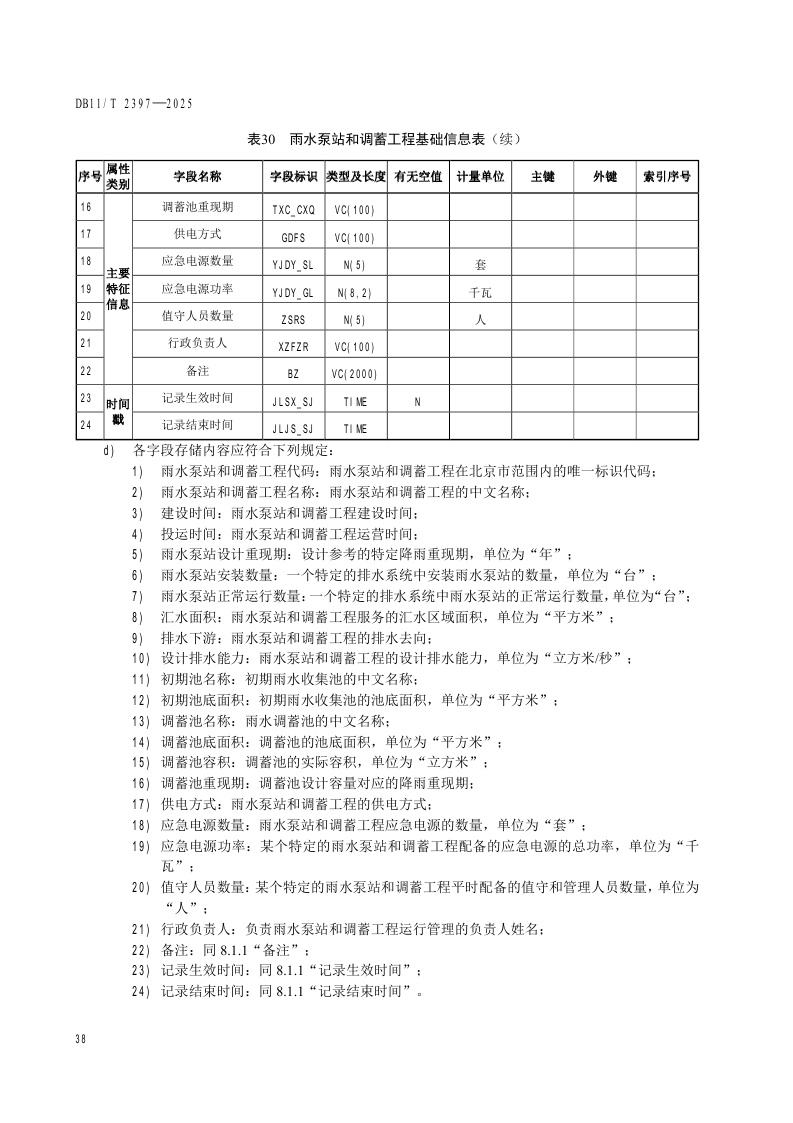 DB11/T 2397—2025

表30 雨水泵站和调蓄工程基础信息表（续）

| 序号 | 属性类别 | 字段名称 | 字段标识 | 类型及长度 | 有无空值 | 计量单位 | 主键 | 外键 | 索引序号 |
|---|---|---|---|---|---|---|---|---|---|
| 16 | 主要特征信息 | 调蓄池重现期 | TXC_CXQ | VC(100) | | | | | |
| 17 | | 供电方式 | GDFS | VC(100) | | | | | |
| 18 | | 应急电源数量 | YJDY_SL | N(5) | | 套 | | | |
| 19 | | 应急电源功率 | YJDY_GL | N(8,2) | | 千瓦 | | | |
| 20 | | 值守人员数量 | ZSRS | N(5) | | 人 | | | |
| 21 | | 行政负责人 | XZFZR | VC(100) | | | | | |
| 22 | | 备注 | BZ | VC(2000) | | | | | |
| 23 | 时间戳 | 记录生效时间 | JLSX_SJ | TIME | N | | | | |
| 24 | | 记录结束时间 | JLJS_SJ | TIME | | | | | |

d) 各字段存储内容应符合下列规定：
1) 雨水泵站和调蓄工程代码：雨水泵站和调蓄工程在北京市范围内的唯一标识代码；
2) 雨水泵站和调蓄工程名称：雨水泵站和调蓄工程的中文名称；
3) 建设时间：雨水泵站和调蓄工程建设时间；
4) 投运时间：雨水泵站和调蓄工程运营时间；
5) 雨水泵站设计重现期：设计参考的特定降雨重现期，单位为“年”；
6) 雨水泵站安装数量：一个特定的排水系统中安装雨水泵站的数量，单位为“台”；
7) 雨水泵站正常运行数量：一个特定的排水系统中雨水泵站的正常运行数量，单位为“台”；
8) 汇水面积：雨水泵站和调蓄工程服务的汇水区域面积，单位为“平方米”；
9) 排水下游：雨水泵站和调蓄工程的排水去向；
10) 设计排水能力：雨水泵站和调蓄工程的设计排水能力，单位为“立方米/秒”；
11) 初期池名称：初期雨水收集池的中文名称；
12) 初期池底面积：初期雨水收集池的池底面积，单位为“平方米”；
13) 调蓄池名称：雨水调蓄池的中文名称；
14) 调蓄池底面积：调蓄池的池底面积，单位为“平方米”；
15) 调蓄池容积：调蓄池的实际容积，单位为“立方米”；
16) 调蓄池重现期：调蓄池设计容量对应的降雨重现期；
17) 供电方式：雨水泵站和调蓄工程的供电方式；
18) 应急电源数量：雨水泵站和调蓄工程应急电源的数量，单位为“套”；
19) 应急电源功率：某个特定的雨水泵站和调蓄工程配备的应急电源的总功率，单位为“千瓦”；
20) 值守人员数量：某个特定的雨水泵站和调蓄工程平时配备的值守和管理人员数量，单位为“人”；
21) 行政负责人：负责雨水泵站和调蓄工程运行管理的负责人姓名；
22) 备注：同 8.1.1“备注”；
23) 记录生效时间：同 8.1.1“记录生效时间”；
24) 记录结束时间：同 8.1.1“记录结束时间”。

38